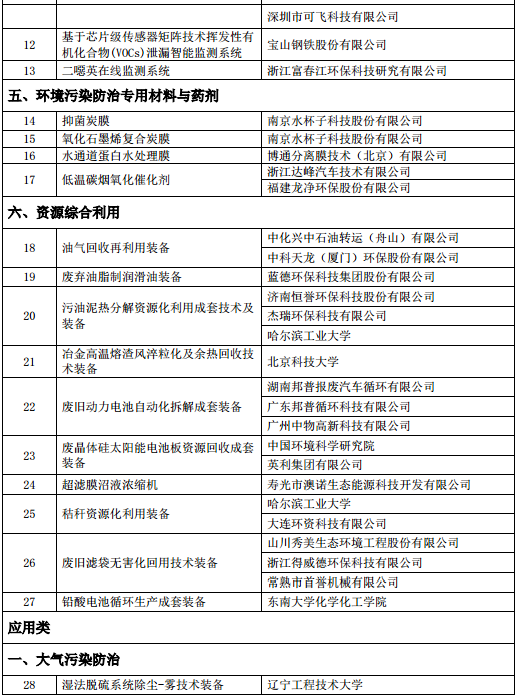 |  |  | 深圳市可飞科技有限公司 |
|---|---|---|
| 12 | 基于芯片级传感器矩阵技术挥发性有机化合物(VOCs)泄漏智能监测系统 | 宝山钢铁股份有限公司 |
| 13 | 二噁英在线监测系统 | 浙江富春江环保科技研究有限公司 |
| 五、环境污染防治专用材料与药剂 |  |  |
| 14 | 抑菌炭膜 | 南京水杯子科技股份有限公司 |
| 15 | 氧化石墨烯复合炭膜 | 南京水杯子科技股份有限公司 |
| 16 | 水通道蛋白水处理膜 | 博通分离膜技术（北京）有限公司 |
| 17 | 低温碳烟氧化催化剂 | 浙江达峰汽车技术有限公司 |
|  |  | 福建龙净环保股份有限公司 |
| 六、资源综合利用 |  |  |
| 18 | 油气回收再利用装备 | 中化兴中石油转运（舟山）有限公司 |
|  |  | 中科天龙（厦门）环保股份有限公司 |
| 19 | 废弃油脂制润滑油装备 | 蓝德环保科技集团股份有限公司 |
| 20 | 污油泥热分解资源化利用成套技术及装备 | 济南恒誉环保科技股份有限公司 |
|  |  | 杰瑞环保科技有限公司 |
|  |  | 哈尔滨工业大学 |
| 21 | 冶金高温熔渣风淬粒化及余热回收技术装备 | 北京科技大学 |
| 22 | 废旧动力电池自动化拆解成套装备 | 湖南邦普报废汽车循环有限公司 |
|  |  | 广东邦普循环科技有限公司 |
|  |  | 广州中物高新科技有限公司 |
| 23 | 废晶体硅太阳能电池板资源回收成套装备 | 中国环境科学研究院 |
|  |  | 英利集团有限公司 |
| 24 | 超滤膜沼液浓缩机 | 寿光市澳诺生态能源科技开发有限公司 |
| 25 | 秸秆资源化利用装备 | 哈尔滨工业大学 |
|  |  | 大连环资科技有限公司 |
| 26 | 废旧滤袋无害化回用技术装备 | 山川秀美生态环境工程股份有限公司 |
|  |  | 浙江得威德环保科技有限公司 |
|  |  | 常熟市首誉机械有限公司 |
| 27 | 铅酸电池循环生产成套装备 | 东南大学化学化工学院 |
| 应用类 |  |  |
| 一、大气污染防治 |  |  |
| 28 | 湿法脱硫系统除尘-雾技术装备 | 辽宁工程技术大学 |